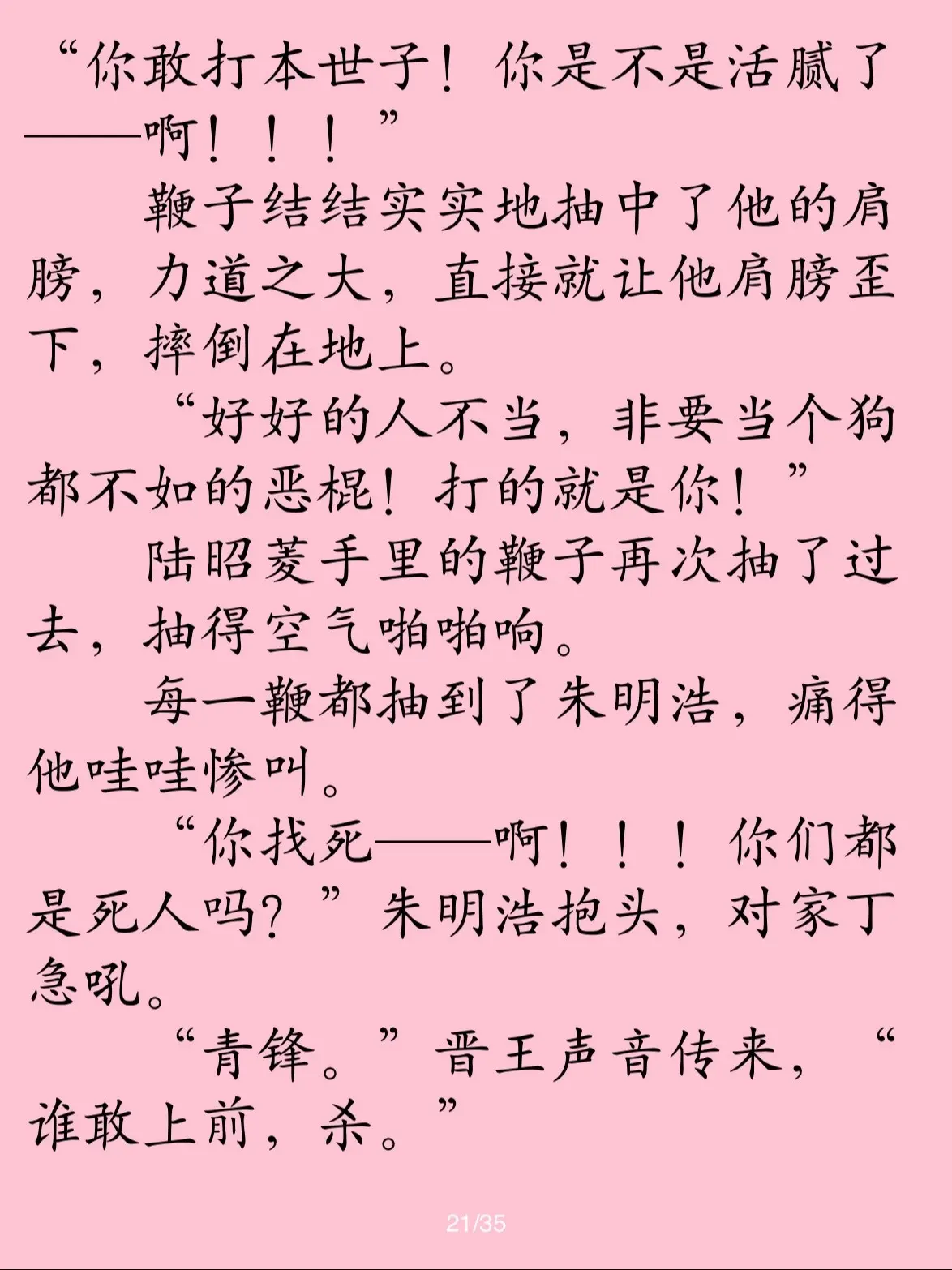 “你敢打本世子！你是不是活腻了——啊！！！”

鞭子结结实实地抽中了他的肩膀，力道之大，直接就让他肩膀歪下，摔倒在地上。

“好好的人不当，非要当个狗都不如的恶棍！打的就是你！”

陆昭菱手里的鞭子再次抽了过去，抽得空气啪啪响。

每一鞭都抽到了朱明浩，痛得他哇哇惨叫。

“你找死——啊！！！你们都是死人吗？”朱明浩抱头，对家丁急吼。

“青锋。”晋王声音传来，“谁敢上前，杀。”

21/35